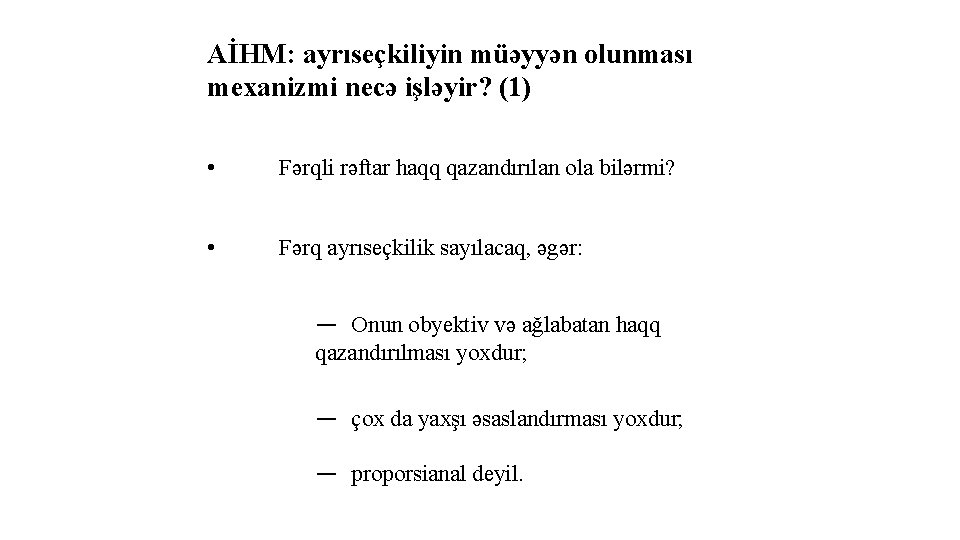 AİHM: ayrıseçkiliyin müəyyən olunması mexanizmi necə işləyir? (1)

• Fərqli rəftar haqq qazandırılan ola bilərmi?

• Fərq ayrıseçkilik sayılacaq, əgər:

— Onun obyektiv və ağlabatan haqq qazandırılması yoxdur;

— çox da yaxşı əsaslandırması yoxdur;

— proporsianal deyil.